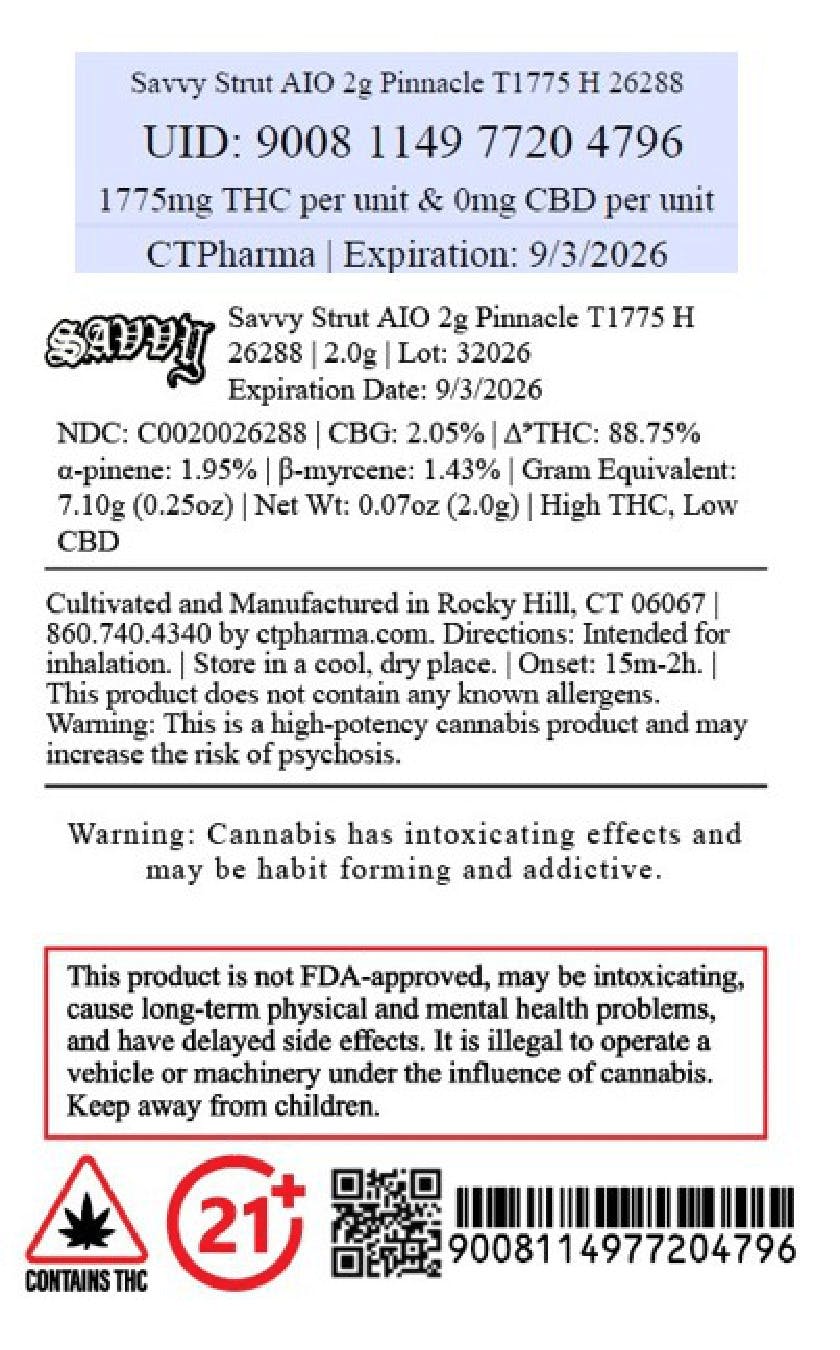 Savvy Strut AIO 2g Pinnacle T1775 H 26288

UID: 9008 1149 7720 4796

1775mg THC per unit & 0mg CBD per unit

CTPharma | Expiration: 9/3/2026

SAVVY

Savvy Strut AIO 2g Pinnacle T1775 H 26288 | 2.0g | Lot: 32026
Expiration Date: 9/3/2026

NDC: C0020026288 | CBG: 2.05% | $\Delta^9$THC: 88.75% α-pinene: 1.95% | β-myrcene: 1.43% | Gram Equivalent: 7.10g (0.25oz) | Net Wt: 0.07oz (2.0g) | High THC, Low CBD

Cultivated and Manufactured in Rocky Hill, CT 06067 | 860.740.4340 by ctpharma.com. Directions: Intended for inhalation. | Store in a cool, dry place. | Onset: 15m-2h. | This product does not contain any known allergens. Warning: This is a high-potency cannabis product and may increase the risk of psychosis.

Warning: Cannabis has intoxicating effects and may be habit forming and addictive.

This product is not FDA-approved, may be intoxicating, cause long-term physical and mental health problems, and have delayed side effects. It is illegal to operate a vehicle or machinery under the influence of cannabis. Keep away from children.

CONTAINS THC

21+

9008114977204796